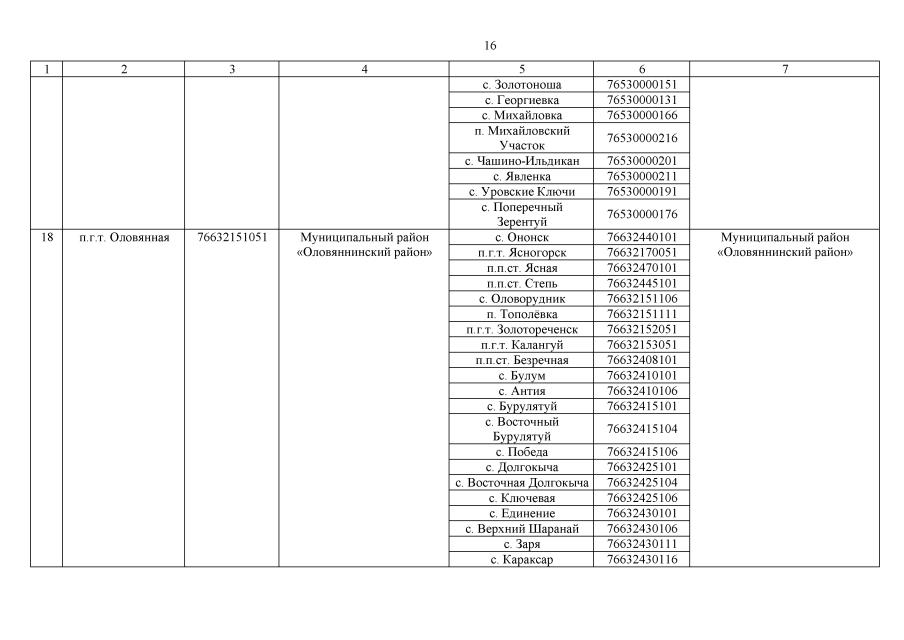 16

| 1 | 2 | 3 | 4 | 5 | 6 | 7 |
|---|---|---|---|---|---|---|
| | | | | с. Золотоноша | 76530000151 | |
| | | | | с. Георгиевка | 76530000131 | |
| | | | | с. Михайловка | 76530000166 | |
| | | | | п. Михайловский Участок | 76530000216 | |
| | | | | с. Чашино-Ильдикан | 76530000201 | |
| | | | | с. Явленка | 76530000211 | |
| | | | | с. Уровские Ключи | 76530000191 | |
| | | | | с. Поперечный Зерентуй | 76530000176 | |
| 18 | п.г.т. Оловянная | 76632151051 | Муниципальный район «Оловяннинский район» | с. Ононск | 76632440101 | Муниципальный район «Оловяннинский район» |
| | | | | п.г.т. Ясногорск | 76632170051 | |
| | | | | п.п.ст. Ясная | 76632470101 | |
| | | | | п.п.ст. Степь | 76632445101 | |
| | | | | с. Оловорудник | 76632151106 | |
| | | | | п. Тополёвка | 76632151111 | |
| | | | | п.г.т. Золотореченск | 76632152051 | |
| | | | | п.г.т. Калангуй | 76632153051 | |
| | | | | п.п.ст. Безречная | 76632408101 | |
| | | | | с. Булум | 76632410101 | |
| | | | | с. Антия | 76632410106 | |
| | | | | с. Бурулятуй | 76632415101 | |
| | | | | с. Восточный Бурулятуй | 76632415104 | |
| | | | | с. Победа | 76632415106 | |
| | | | | с. Долгокыча | 76632425101 | |
| | | | | с. Восточная Долгокыча | 76632425104 | |
| | | | | с. Ключевая | 76632425106 | |
| | | | | с. Единение | 76632430101 | |
| | | | | с. Верхний Шаранай | 76632430106 | |
| | | | | с. Заря | 76632430111 | |
| | | | | с. Караксар | 76632430116 | |